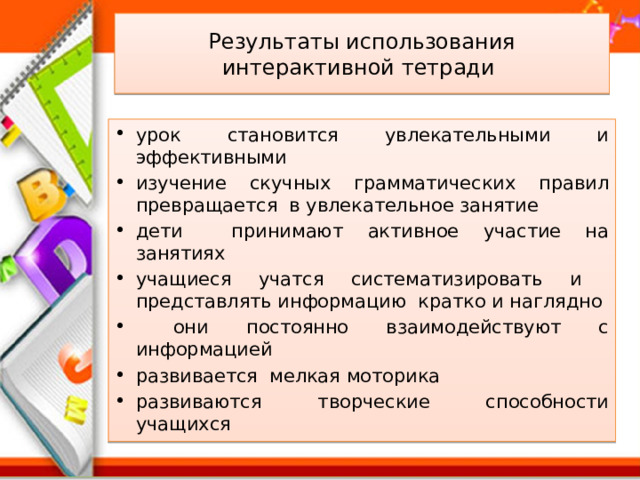 Результаты использования интерактивной тетради

• урок становится увлекательными и эффективными
• изучение скучных грамматических правил превращается в увлекательное занятие
• дети принимают активное участие на занятиях
• учащиеся учатся систематизировать и представлять информацию кратко и наглядно
• они постоянно взаимодействуют с информацией
• развивается мелкая моторика
• развиваются творческие способности учащихся